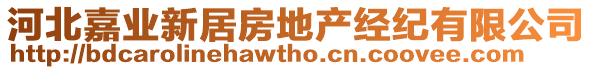 河北嘉业新居房地产经纪有限公司
http://bdcarolinehawtho.cn.coovee.com